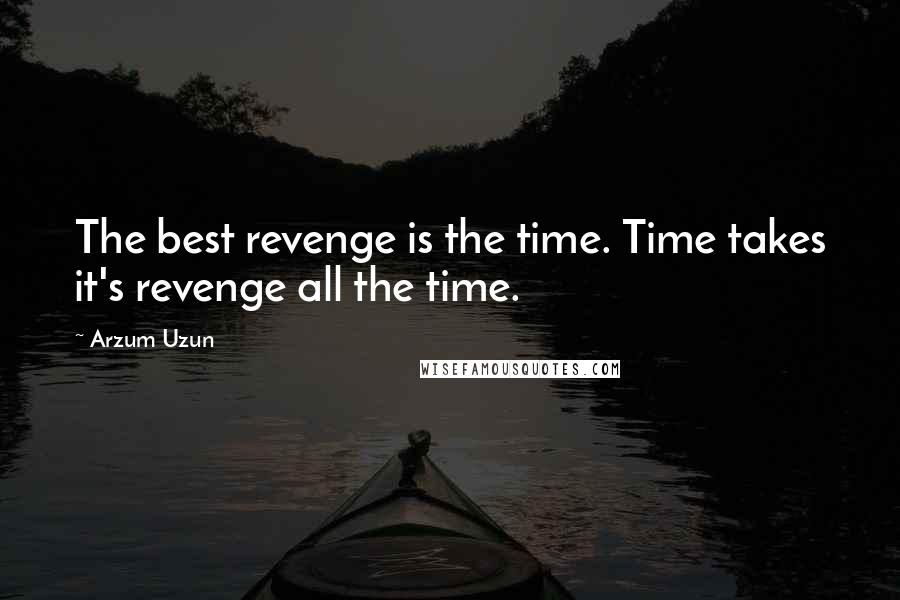 The best revenge is the time. Time takes it's revenge all the time.

~ Arzum Uzun

WISEFAMOUSQUOTES.COM